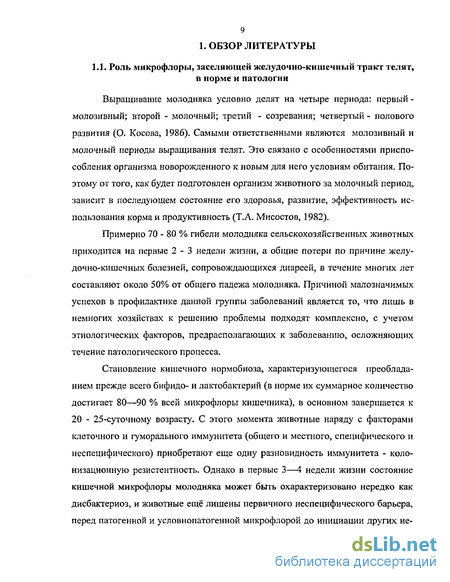 9

1. ОБЗОР ЛИТЕРАТУРЫ

1.1. Роль микрофлоры, заселяющей желудочно-кишечный тракт телят, в норме и патологии

Выращивание молодняка условно делят на четыре периода: первый - молозивный; второй - молочный; третий - созревания; четвертый - полового развития (О. Косова, 1986). Самыми ответственными являются молозивный и молочный периоды выращивания телят. Это связано с особенностями приспособления организма новорожденного к новым для него условиям обитания. Поэтому от того, как будет подготовлен организм животного за молочный период, зависит в последующем состояние его здоровья, развитие, эффективность использования корма и продуктивность (Т.А. Мисостов, 1982).

Примерно 70 - 80 % гибели молодняка сельскохозяйственных животных приходится на первые 2 - 3 недели жизни, а общие потери по причине желудочно-кишечных болезней, сопровождающихся диареей, в течение многих лет составляют около 50% от общего падежа молодняка. Причиной малозначимых успехов в профилактике данной группы заболеваний является то, что лишь в немногих хозяйствах к решению проблемы подходят комплексно, с учетом этиологических факторов, предрасполагающих к заболеванию, осложняющих течение патологического процесса.

Становление кишечного нормобиоза, характеризующегося преобладанием прежде всего бифидо- и лактобактерий (в норме их суммарное количество достигает 80—90 % всей микрофлоры кишечника), в основном завершается к 20 - 25-суточному возрасту. С этого момента животные наряду с факторами клеточного и гуморального иммунитета (общего и местного, специфического и неспецифического) приобретают еще одну разновидность иммунитета - колонизационную резистентность. Однако в первые 3—4 недели жизни состояние кишечной микрофлоры молодняка может быть охарактеризовано нередко как дисбактериоз, и животные ещё лишены первичного неспецифического барьера, перед патогенной и условнопатогенной микрофлорой до инициации других не-

dsLib.net
библиотека диссертаций